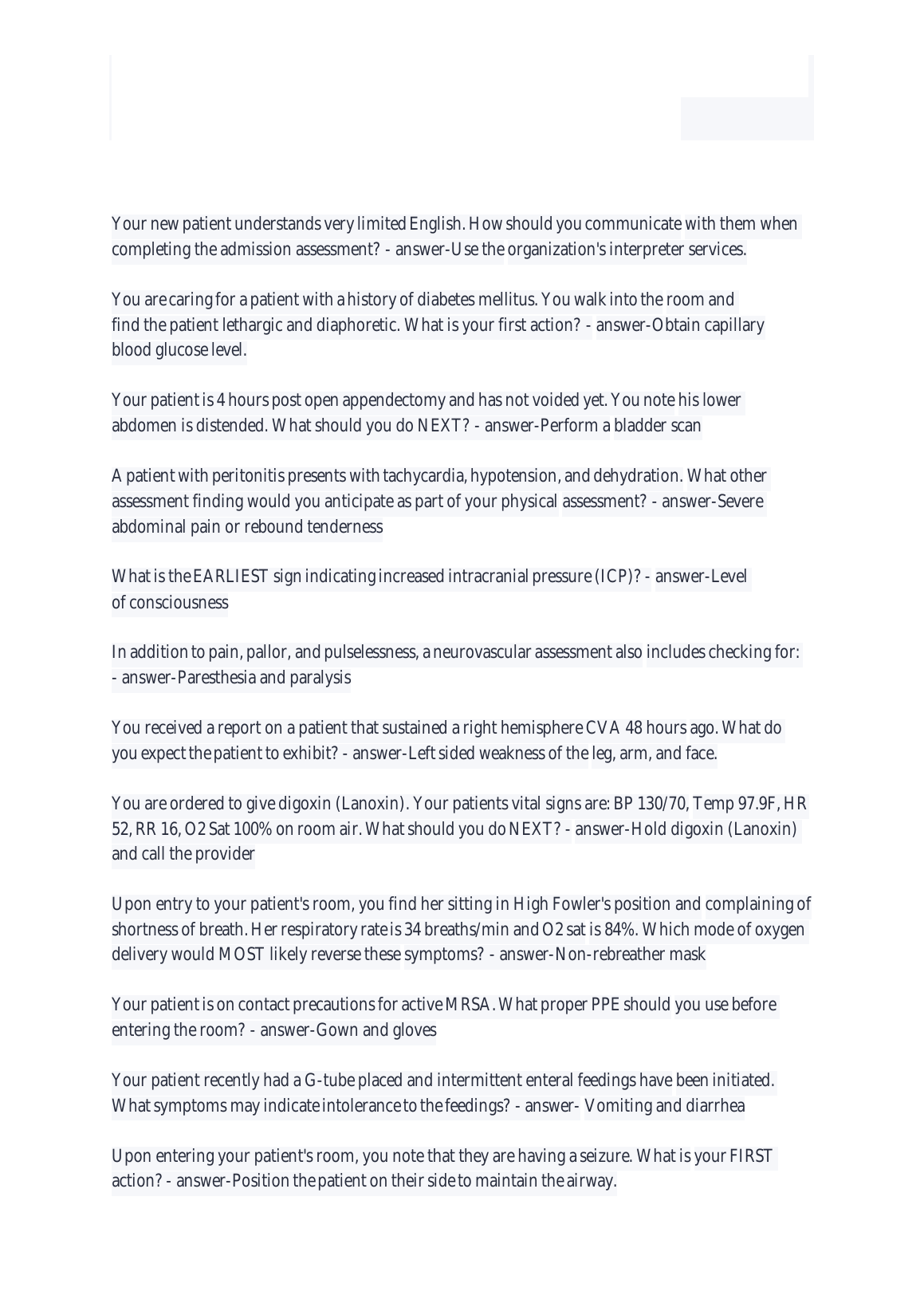 Your new patient understands very limited English. How should you communicate with them when completing the admission assessment? - answer-Use the organization's interpreter services.

You are caring for a patient with a history of diabetes mellitus. You walk into the room and find the patient lethargic and diaphoretic. What is your first action? - answer-Obtain capillary blood glucose level.

Your patient is 4 hours post open appendectomy and has not voided yet. You note his lower abdomen is distended. What should you do NEXT? - answer-Perform a bladder scan

A patient with peritonitis presents with tachycardia, hypotension, and dehydration. What other assessment finding would you anticipate as part of your physical assessment? - answer-Severe abdominal pain or rebound tenderness

What is the EARLIEST sign indicating increased intracranial pressure (ICP)? - answer-Level of consciousness

In addition to pain, pallor, and pulselessness, a neurovascular assessment also includes checking for: - answer-Paresthesia and paralysis

You received a report on a patient that sustained a right hemisphere CVA 48 hours ago. What do you expect the patient to exhibit? - answer-Left sided weakness of the leg, arm, and face.

You are ordered to give digoxin (Lanoxin). Your patients vital signs are: BP 130/70, Temp 97.9F, HR 52, RR 16, O2 Sat 100% on room air. What should you do NEXT? - answer-Hold digoxin (Lanoxin) and call the provider

Upon entry to your patient's room, you find her sitting in High Fowler's position and complaining of shortness of breath. Her respiratory rate is 34 breaths/min and O2 sat is 84%. Which mode of oxygen delivery would MOST likely reverse these symptoms? - answer-Non-rebreather mask

Your patient is on contact precautions for active MRSA. What proper PPE should you use before entering the room? - answer-Gown and gloves

Your patient recently had a G-tube placed and intermittent enteral feedings have been initiated. What symptoms may indicate intolerance to the feedings? - answer- Vomiting and diarrhea

Upon entering your patient's room, you note that they are having a seizure. What is your FIRST action? - answer-Position the patient on their side to maintain the airway.